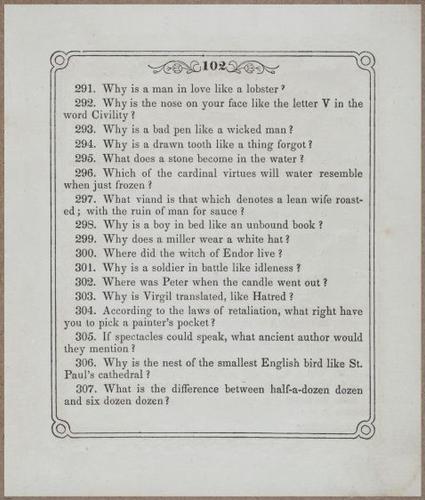 102

291. Why is a man in love like a lobster?

292. Why is the nose on your face like the letter V in the word Civility?

293. Why is a bad pen like a wicked man?

294. Why is a drawn tooth like a thing forgot?

295. What does a stone become in the water?

296. Which of the cardinal virtues will water resemble when just frozen?

297. What viand is that which denotes a lean wife roasted; with the ruin of man for sauce?

298. Why is a boy in bed like an unbound book?

299. Why does a miller wear a white hat?

300. Where did the witch of Endor live?

301. Why is a soldier in battle like idleness?

302. Where was Peter when the candle went out?

303. Why is Virgil translated, like Hatred?

304. According to the laws of retaliation, what right have you to pick a painter's pocket?

305. If spectacles could speak, what ancient author would they mention?

306. Why is the nest of the smallest English bird like St. Paul's cathedral?

307. What is the difference between half-a-dozen dozen and six dozen dozen?